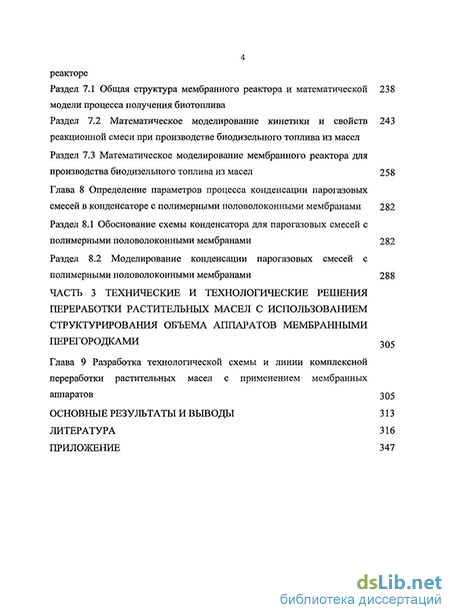 4

реакторе

Раздел 7.1 Общая структура мембранного реактора и математической модели процесса получения биотоплива 238

Раздел 7.2 Математическое моделирование кинетики и свойств реакционной смеси при производстве биодизельного топлива из масел 243

Раздел 7.3 Математическое моделирование мембранного реактора для производства биодизельного топлива из масел 258

Глава 8 Определение параметров процесса конденсации парогазовых смесей в конденсаторе с полимерными половолоконными мембранами 282

Раздел 8.1 Обоснование схемы конденсатора для парогазовых смесей с полимерными половолоконными мембранами 282

Раздел 8.2 Моделирование конденсации парогазовых смесей с полимерными половолоконными мембранами 288

ЧАСТЬ 3 ТЕХНИЧЕСКИЕ И ТЕХНОЛОГИЧЕСКИЕ РЕШЕНИЯ ПЕРЕРАБОТКИ РАСТИТЕЛЬНЫХ МАСЕЛ С ИСПОЛЬЗОВАНИЕМ СТРУКТУРИРОВАНИЯ ОБЪЕМА АППАРАТОВ МЕМБРАННЫМИ ПЕРЕГОРОДКАМИ 305

Глава 9 Разработка технологической схемы и линии комплексной переработки растительных масел с применением мембранных аппаратов 305

ОСНОВНЫЕ РЕЗУЛЬТАТЫ И ВЫВОДЫ 313

ЛИТЕРАТУРА 316

ПРИЛОЖЕНИЕ 347

dsLib.net
библиотека диссертаций